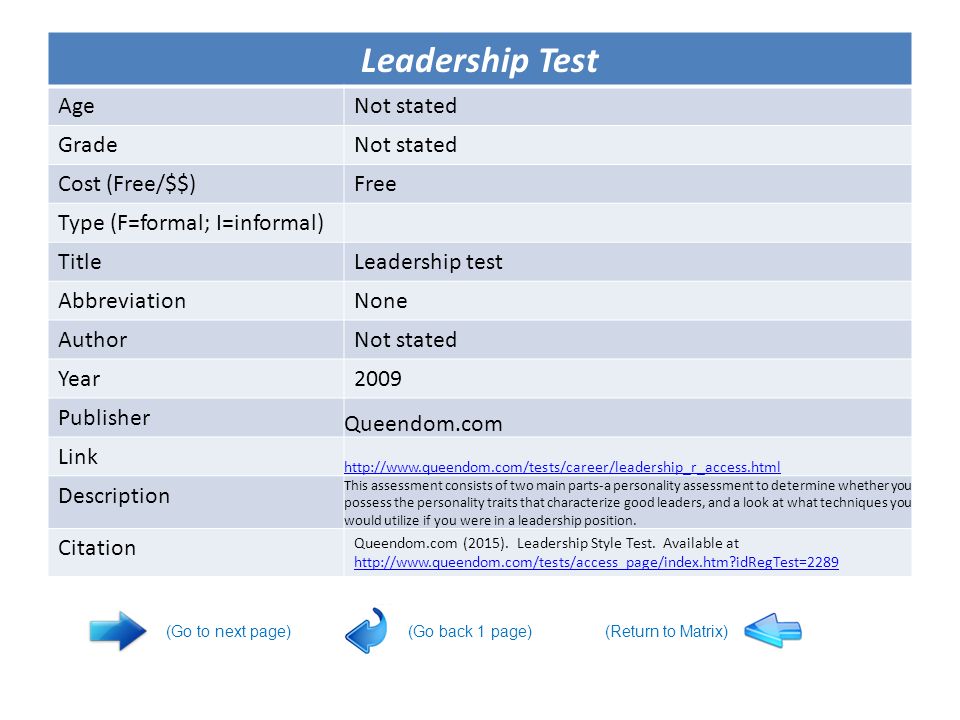 | Leadership Test | |
|---|---|
| Age | Not stated |
| Grade | Not stated |
| Cost (Free/$$) | Free |
| Type (F=formal; I=informal) | |
| Title | Leadership test |
| Abbreviation | None |
| Author | Not stated |
| Year | 2009 |
| Publisher | Queendom.com |
| Link | http://www.queendom.com/tests/career/leadership_r_access.html |
| Description | This assessment consists of two main parts-a personality assessment to determine whether you possess the personality traits that characterize good leaders, and a look at what techniques you would utilize if you were in a leadership position. |
| Citation | Queendom.com (2015). Leadership Style Test. Available at http://www.queendom.com/tests/access_page/index.htm?idRegTest=2289 |

(Go to next page) (Go back 1 page) (Return to Matrix)